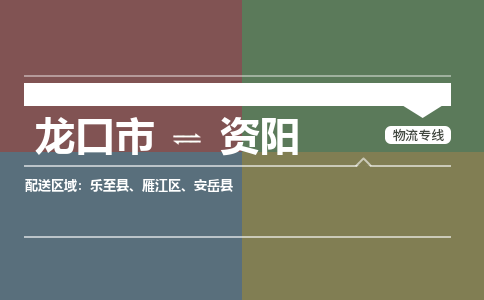 龙口市 ⇌ 资阳

物流专线

配送区域：乐至县、雁江区、安岳县